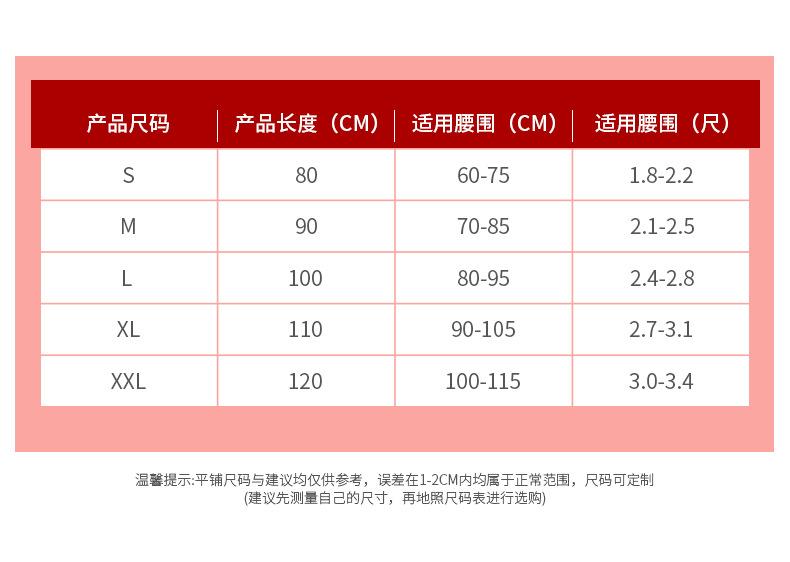 | 产品尺码 | 产品长度（CM） | 适用腰围（CM） | 适用腰围（尺） |
|---|---|---|---|
| S | 80 | 60-75 | 1.8-2.2 |
| M | 90 | 70-85 | 2.1-2.5 |
| L | 100 | 80-95 | 2.4-2.8 |
| XL | 110 | 90-105 | 2.7-3.1 |
| XXL | 120 | 100-115 | 3.0-3.4 |

温馨提示:平铺尺码与建议均仅供参考，误差在1-2CM内均属于正常范围，尺码可定制
(建议先测量自己的尺寸，再地照尺码表进行选购)